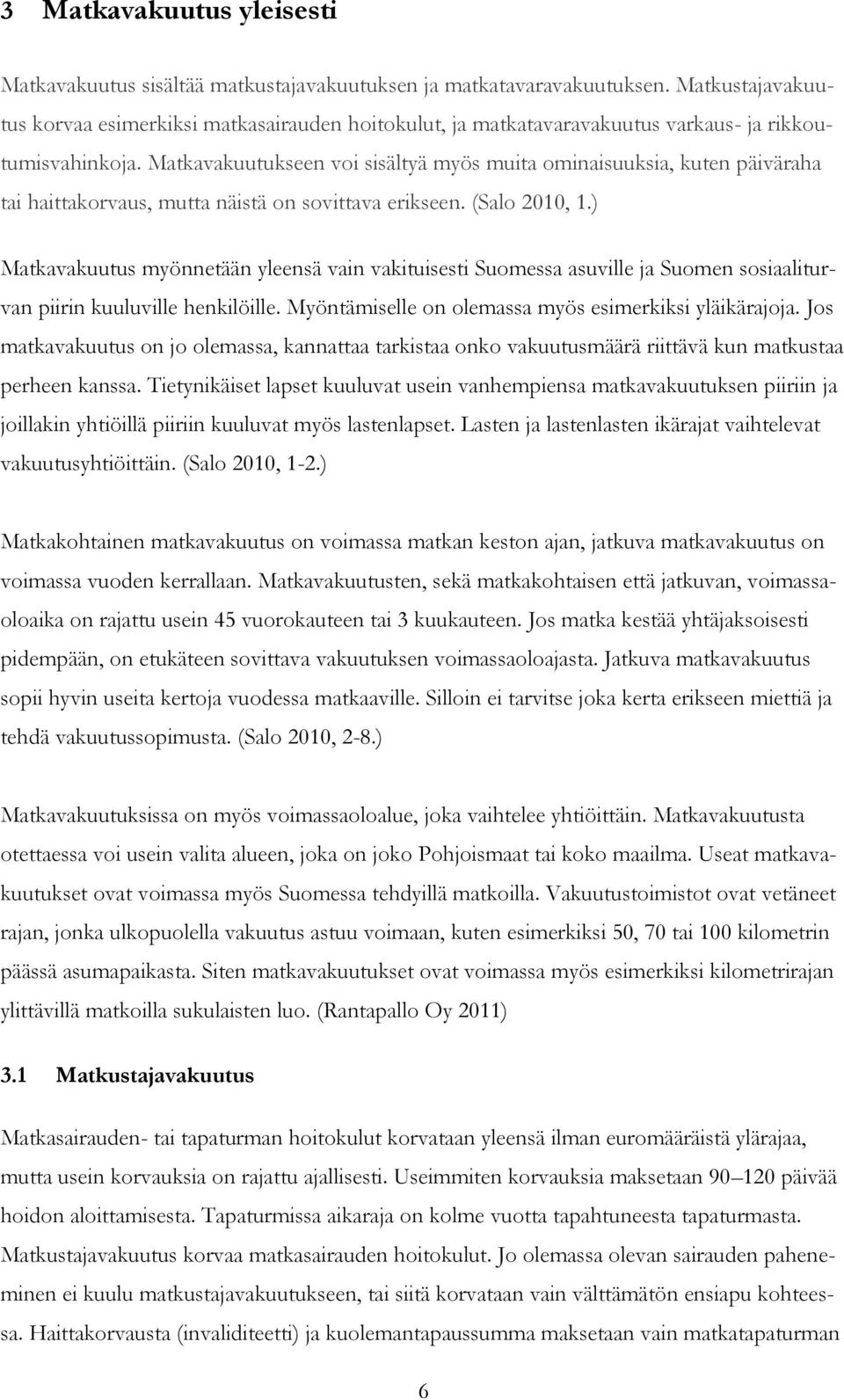 3 Matkavakuutus yleisesti

Matkavakuutus sisältää matkustajavakuutuksen ja matkatavaravakuutuksen. Matkustajavakuutus korvaa esimerkiksi matkasairauden hoitokulut, ja matkatavaravakuutus varkaus- ja rikkoutumisvahinkoja. Matkavakuutukseen voi sisältyä myös muita ominaisuuksia, kuten päiväraha tai haittakorvaus, mutta näistä on sovittava erikseen. (Salo 2010, 1.)

Matkavakuutus myönnetään yleensä vain vakituisesti Suomessa asuville ja Suomen sosiaaliturvan piirin kuuluville henkilöille. Myöntämiselle on olemassa myös esimerkiksi yläikärajoja. Jos matkavakuutus on jo olemassa, kannattaa tarkistaa onko vakuutusmäärä riittävä kun matkustaa perheen kanssa. Tietynikäiset lapset kuuluvat usein vanhempiensa matkavakuutuksen piiriin ja joillakin yhtiöillä piiriin kuuluvat myös lastenlapset. Lasten ja lastenlasten ikärajat vaihtelevat vakuutusyhtiöittäin. (Salo 2010, 1-2.)

Matkakohtainen matkavakuutus on voimassa matkan keston ajan, jatkuva matkavakuutus on voimassa vuoden kerrallaan. Matkavakuutusten, sekä matkakohtaisen että jatkuvan, voimassaoloaika on rajattu usein 45 vuorokauteen tai 3 kuukauteen. Jos matka kestää yhtäjaksoisesti pidempään, on etukäteen sovittava vakuutuksen voimassaoloajasta. Jatkuva matkavakuutus sopii hyvin useita kertoja vuodessa matkaaville. Silloin ei tarvitse joka kerta erikseen miettiä ja tehdä vakuutussopimusta. (Salo 2010, 2-8.)

Matkavakuutuksissa on myös voimassaoloalue, joka vaihtelee yhtiöittäin. Matkavakuutusta otettaessa voi usein valita alueen, joka on joko Pohjoismaat tai koko maailma. Useat matkavakuutukset ovat voimassa myös Suomessa tehdyillä matkoilla. Vakuutustoimistot ovat vetäneet rajan, jonka ulkopuolella vakuutus astuu voimaan, kuten esimerkiksi 50, 70 tai 100 kilometrin päässä asumapaikasta. Siten matkavakuutukset ovat voimassa myös esimerkiksi kilometrirajan ylittävillä matkoilla sukulaisten luo. (Rantapallo Oy 2011)

3.1 Matkustajavakuutus

Matkasairauden- tai tapaturman hoitokulut korvataan yleensä ilman euromääräistä ylärajaa, mutta usein korvauksia on rajattu ajallisesti. Useimmiten korvauksia maksetaan 90–120 päivää hoidon aloittamisesta. Tapaturmissa aikaraja on kolme vuotta tapahtuneesta tapaturmasta. Matkustajavakuutus korvaa matkasairauden hoitokulut. Jo olemassa olevan sairauden paheneminen ei kuulu matkustajavakuutukseen, tai siitä korvataan vain välttämätön ensiapu kohteessa. Haittakorvausta (invaliditeetti) ja kuolemantapaussumma maksetaan vain matkatapaturman

6